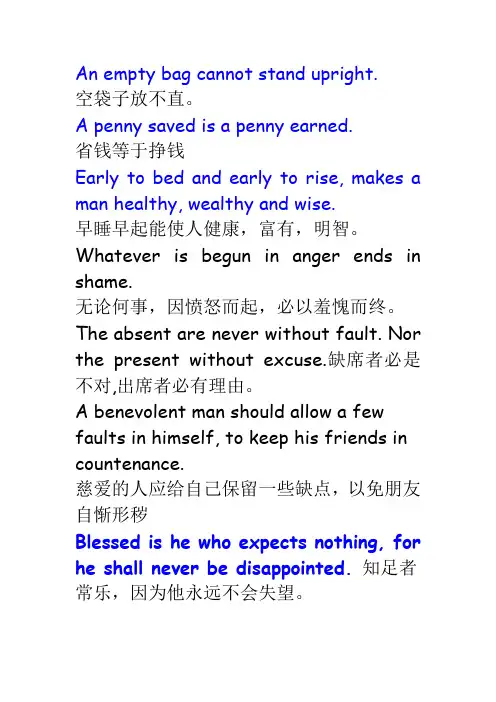 An empty bag cannot stand upright.
空袋子放不直。

A penny saved is a penny earned.
省钱等于挣钱

Early to bed and early to rise, makes a man healthy, wealthy and wise.
早睡早起能使人健康，富有，明智。

Whatever is begun in anger ends in shame.
无论何事，因愤怒而起，必以羞愧而终。

The absent are never without fault. Nor the present without excuse.缺席者必是不对,出席者必有理由。

A benevolent man should allow a few faults in himself, to keep his friends in countenance.
慈爱的人应给自己保留一些缺点，以免朋友自惭形秽

Blessed is he who expects nothing, for he shall never be disappointed.知足者常乐，因为他永远不会失望。